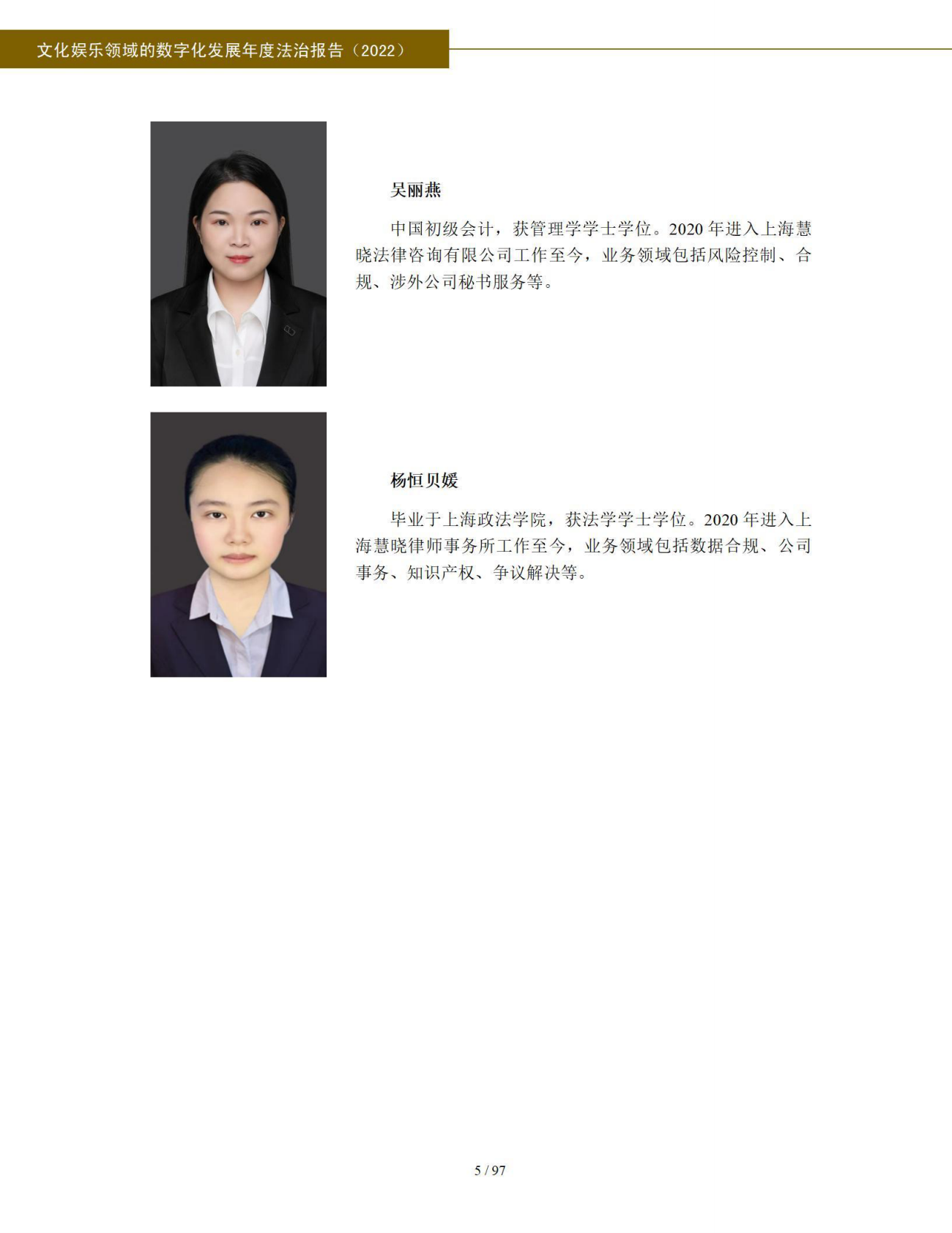 文化娱乐领域的数字化发展年度法治报告（2022）

吴丽燕

中国初级会计，获管理学学士学位。2020 年进入上海慧晓法律咨询有限公司工作至今，业务领域包括风险控制、合规、涉外公司秘书服务等。

杨恒贝媛

毕业于上海政法学院，获法学学士学位。2020 年进入上海慧晓律师事务所工作至今，业务领域包括数据合规、公司事务、知识产权、争议解决等。

5 / 97